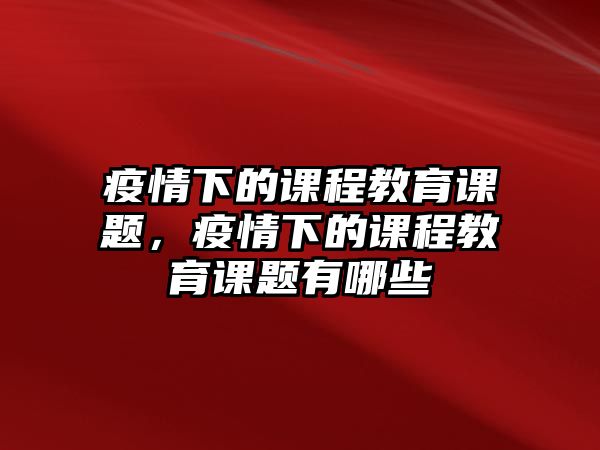 疫情下的课程教育课题，疫情下的课程教育课题有哪些